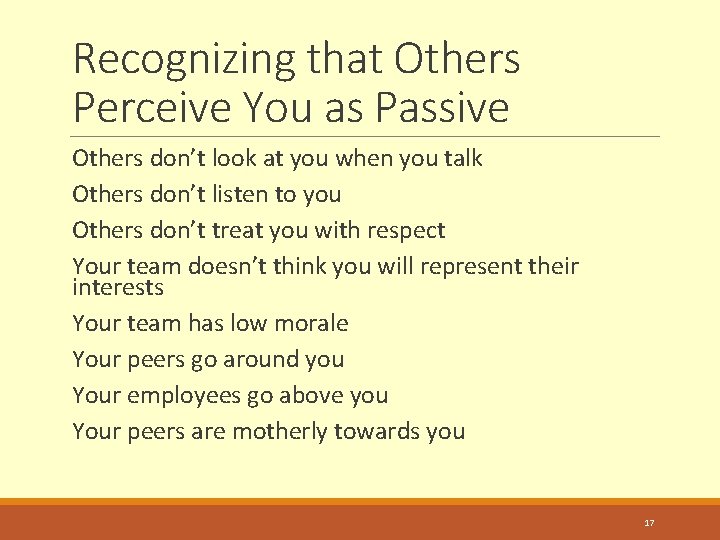 Recognizing that Others Perceive You as Passive

Others don’t look at you when you talk

Others don’t listen to you

Others don’t treat you with respect

Your team doesn’t think you will represent their interests

Your team has low morale

Your peers go around you

Your employees go above you

Your peers are motherly towards you

17